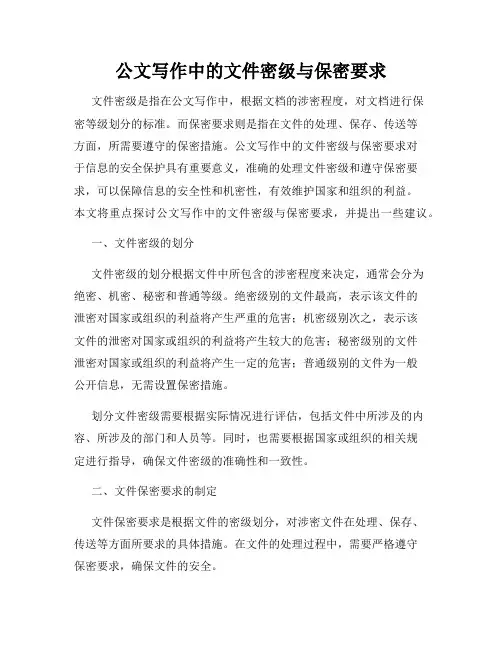 公文写作中的文件密级与保密要求

文件密级是指在公文写作中，根据文档的涉密程度，对文档进行保密等级划分的标准。而保密要求则是指在文件的处理、保存、传送等方面，所需要遵守的保密措施。公文写作中的文件密级与保密要求对于信息的安全保护具有重要意义，准确的处理文件密级和遵守保密要求，可以保障信息的安全性和机密性，有效维护国家和组织的利益。本文将重点探讨公文写作中的文件密级与保密要求，并提出一些建议。

一、文件密级的划分

文件密级的划分根据文件中所包含的涉密程度来决定，通常会分为绝密、机密、秘密和普通等级。绝密级别的文件最高，表示该文件的泄密对国家或组织的利益将产生严重的危害；机密级别次之，表示该文件的泄密对国家或组织的利益将产生较大的危害；秘密级别的文件泄密对国家或组织的利益将产生一定的危害；普通级别的文件为一般公开信息，无需设置保密措施。

划分文件密级需要根据实际情况进行评估，包括文件中所涉及的内容、所涉及的部门和人员等。同时，也需要根据国家或组织的相关规定进行指导，确保文件密级的准确性和一致性。

二、文件保密要求的制定

文件保密要求是根据文件的密级划分，对涉密文件在处理、保存、传送等方面所要求的具体措施。在文件的处理过程中，需要严格遵守保密要求，确保文件的安全。